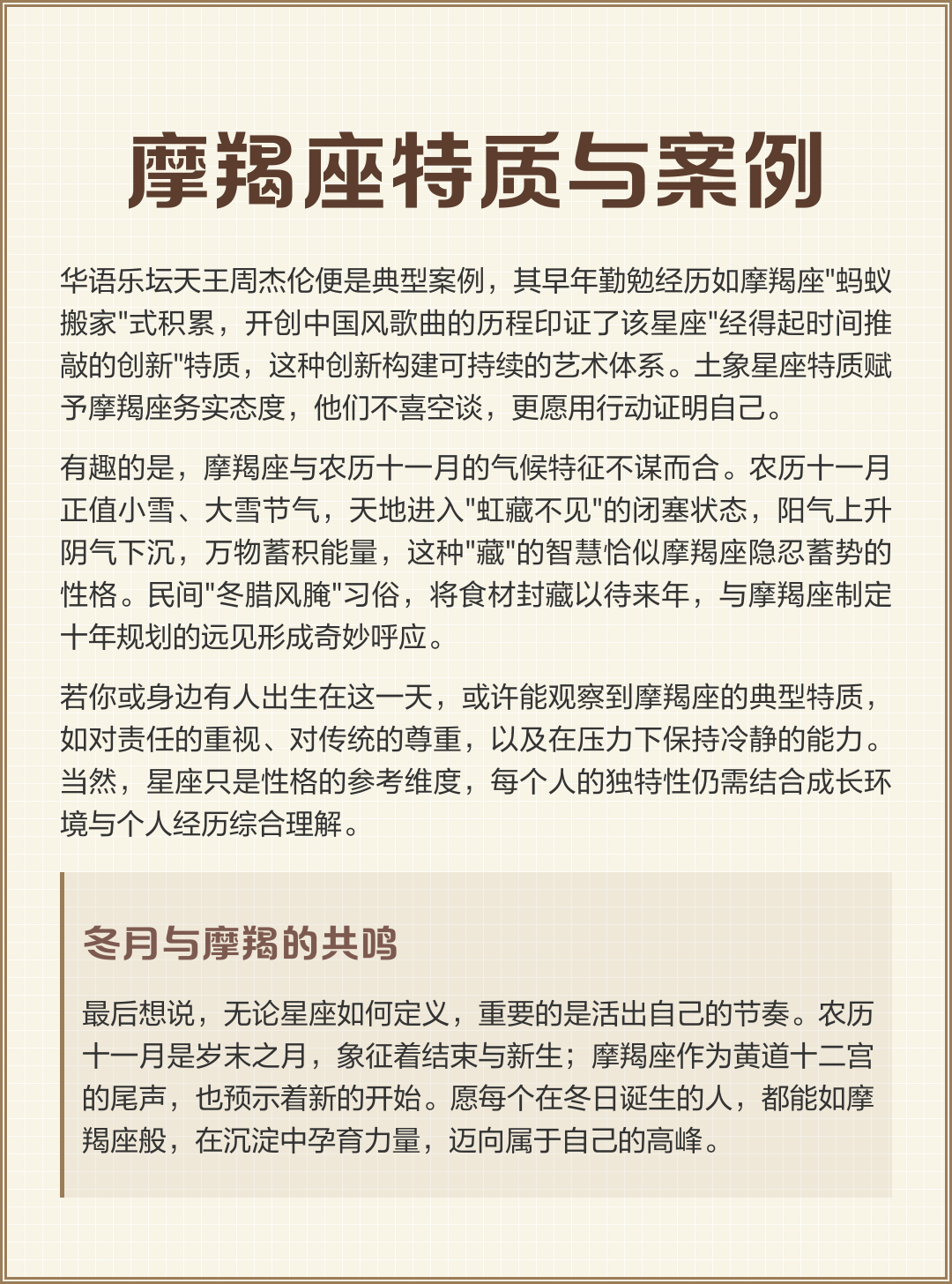 摩羯座特质与案例

华语乐坛天王周杰伦便是典型案例，其早年勤勉经历如摩羯座"蚂蚁搬家"式积累，开创中国风歌曲的历程印证了该星座"经得起时间推敲的创新"特质，这种创新构建可持续的艺术体系。土象星座特质赋予摩羯座务实态度，他们不喜空谈，更愿用行动证明自己。

有趣的是，摩羯座与农历十一月的气候特征不谋而合。农历十一月正值小雪、大雪节气，天地进入"虹藏不见"的闭塞状态，阳气上升阴气下沉，万物蓄积能量，这种"藏"的智慧恰似摩羯座隐忍蓄势的性格。民间"冬腊风腌"习俗，将食材封藏以待来年，与摩羯座制定十年规划的远见形成奇妙呼应。

若你或身边有人出生在这一天，或许能观察到摩羯座的典型特质，如对责任的重视、对传统的尊重，以及在压力下保持冷静的能力。当然，星座只是性格的参考维度，每个人的独特性仍需结合成长环境与个人经历综合理解。

冬月与摩羯的共鸣

最后想说，无论星座如何定义，重要的是活出自己的节奏。农历十一月是岁末之月，象征着结束与新生；摩羯座作为黄道十二宫的尾声，也预示着新的开始。愿每个在冬日诞生的人，都能如摩羯座般，在沉淀中孕育力量，迈向属于自己的高峰。